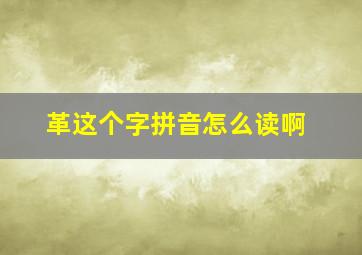 革这个字拼音怎么读啊